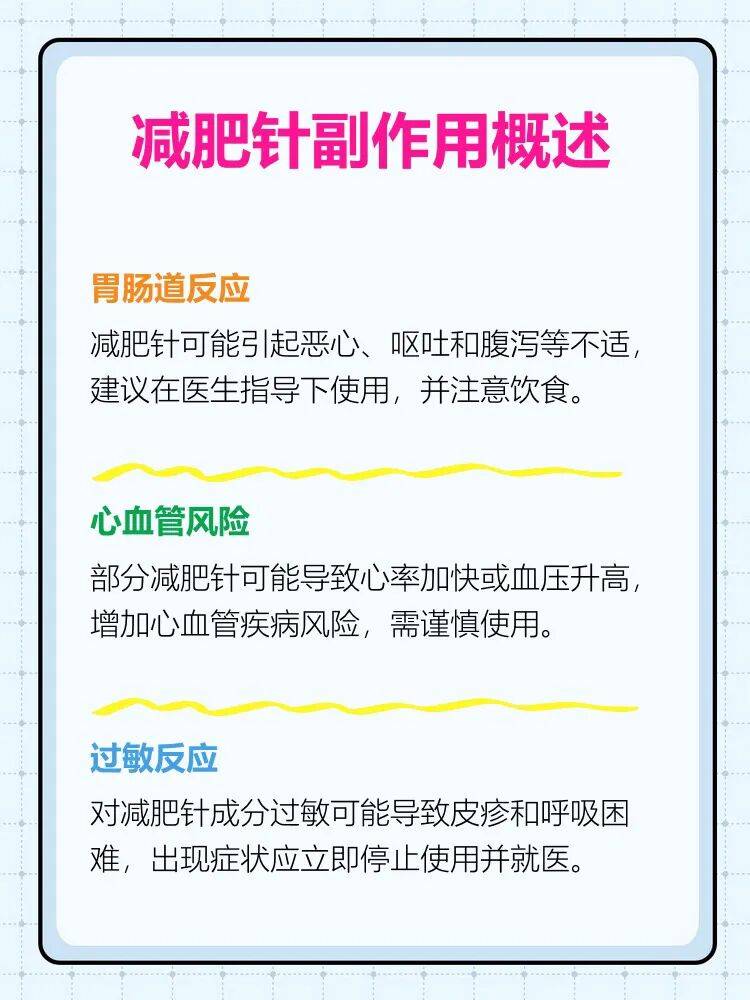 减肥针副作用概述

胃肠道反应

减肥针可能引起恶心、呕吐和腹泻等不适，建议在医生指导下使用，并注意饮食。

心血管风险

部分减肥针可能导致心率加快或血压升高，增加心血管疾病风险，需谨慎使用。

过敏反应

对减肥针成分过敏可能导致皮疹和呼吸困难，出现症状应立即停止使用并就医。